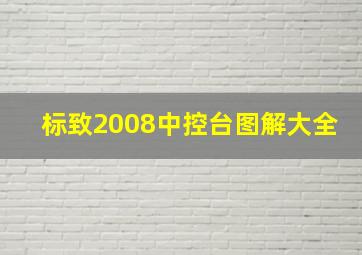 标致2008中控台图解大全